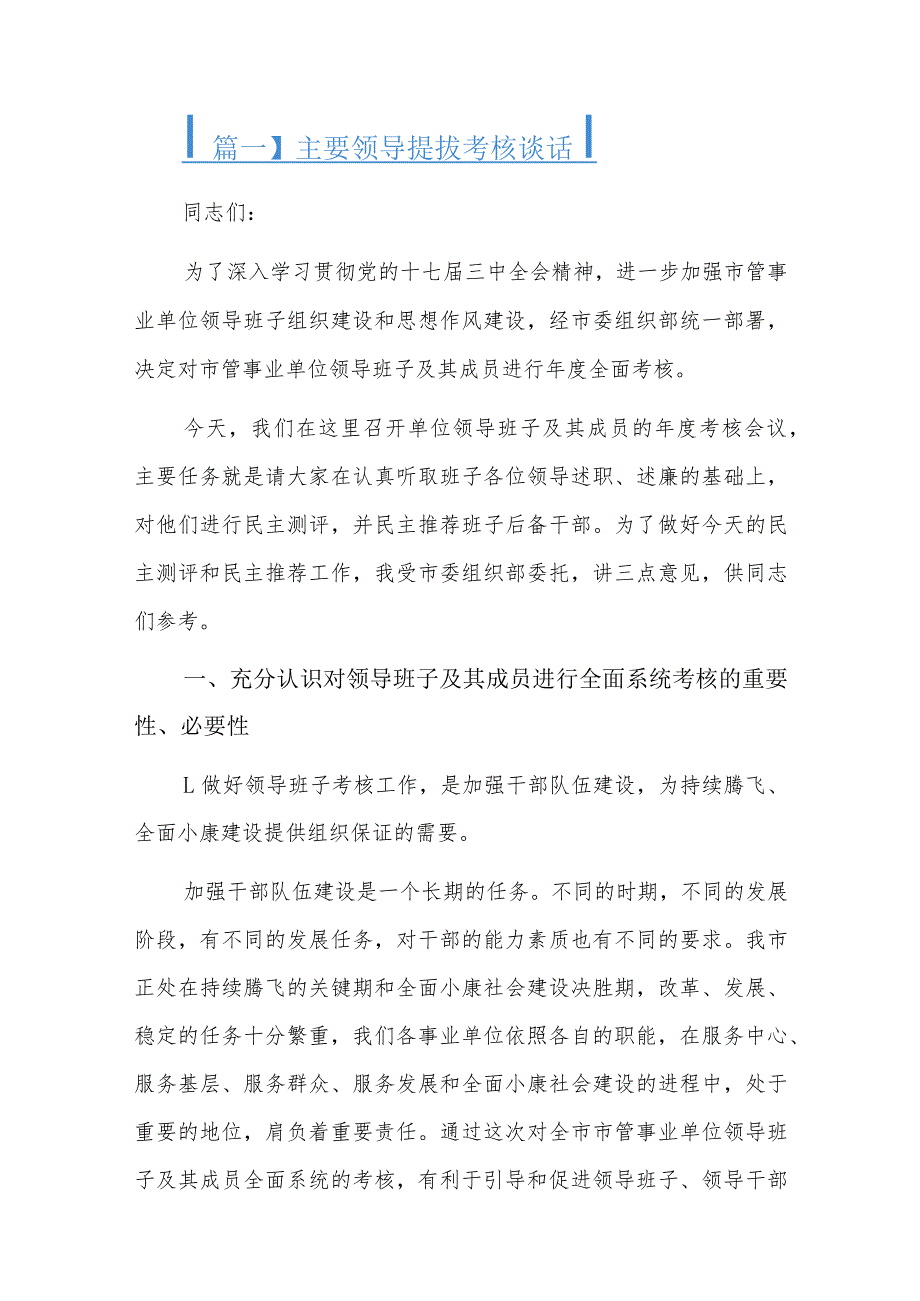 【篇一】主要领导提拔考核谈话

同志们：

为了深入学习贯彻党的十七届三中全会精神，进一步加强市管事业单位领导班子组织建设和思想作风建设，经市委组织部统一部署，决定对市管事业单位领导班子及其成员进行年度全面考核。

今天，我们在这里召开单位领导班子及其成员的年度考核会议，主要任务就是请大家在认真听取班子各位领导述职、述廉的基础上，对他们进行民主测评，并民主推荐班子后备干部。为了做好今天的民主测评和民主推荐工作，我受市委组织部委托，讲三点意见，供同志们参考。

一、充分认识对领导班子及其成员进行全面系统考核的重要性、必要性

L做好领导班子考核工作，是加强干部队伍建设，为持续腾飞、全面小康建设提供组织保证的需要。

加强干部队伍建设是一个长期的任务。不同的时期，不同的发展阶段，有不同的发展任务，对干部的能力素质也有不同的要求。我市正处在持续腾飞的关键期和全面小康社会建设决胜期，改革、发展、稳定的任务十分繁重，我们各事业单位依照各自的职能，在服务中心、服务基层、服务群众、服务发展和全面小康社会建设的进程中，处于重要的地位，肩负着重要责任。通过这次对全市市管事业单位领导班子及其成员全面系统的考核，有利于引导和促进领导班子、领导干部